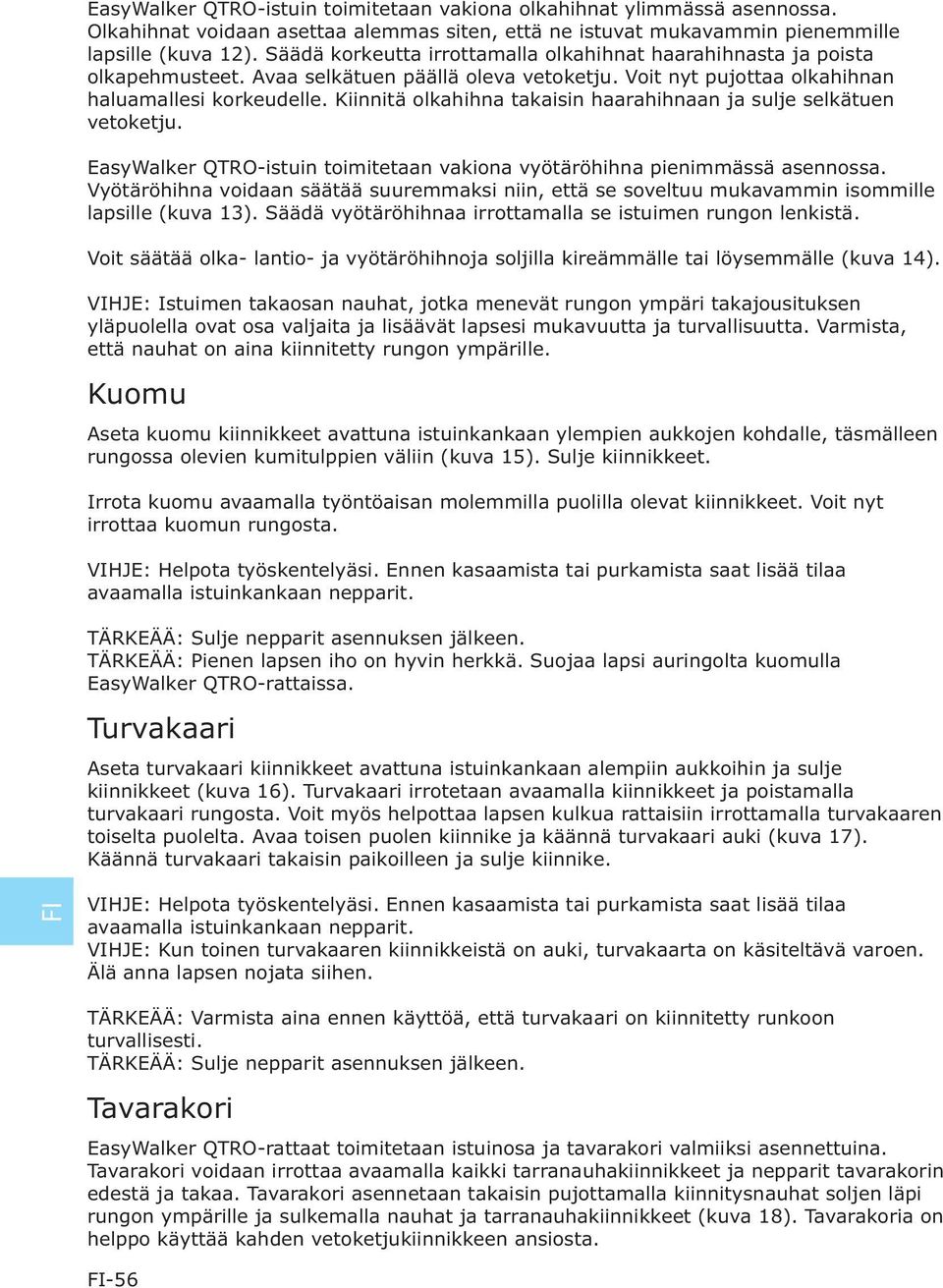 EasyWalker QTRO-istuin toimitetaan vakiona olkahihnat ylimmässä asennossa. Olkahihnat voidaan asettaa alemmas siten, että ne istuvat mukavammin pienemmille lapsille (kuva 12). Säädä korkeutta irrottamalla olkahihnat haarahihnasta ja poista olkapehmusteet. Avaa selkätuen päällä oleva vetoketju. Voit nyt pujottaa olkahihnan haluamallesi korkeudelle. Kiinnitä olkahihna takaisin haarahihnaan ja sulje selkätuen vetoketju.

EasyWalker QTRO-istuin toimitetaan vakiona vyötäröhihna pienimmässä asennossa. Vyötäröhihna voidaan säätää suuremmaksi niin, että se soveltuu mukavammin isommille lapsille (kuva 13). Säädä vyötäröhihnaa irrottamalla se istuimen rungon lenkistä.

Voit säätää olka- lantio- ja vyötäröhihnoja soljilla kireämmälle tai löysemmälle (kuva 14).

VIHJE: Istuimen takaosan nauhat, jotka menevät rungon ympäri takajousituksen yläpuolella ovat osa valjaita ja lisäävät lapsesi mukavuutta ja turvallisuutta. Varmista, että nauhat on aina kiinnitetty rungon ympärille.

Kuomu

Aseta kuomu kiinnikkeet avattuna istuinkankaan ylempien aukkojen kohdalle, täsmälleen rungossa olevien kumitulppien väliin (kuva 15). Sulje kiinnikkeet.

Irrota kuomu avaamalla työntöaisan molemmilla puolilla olevat kiinnikkeet. Voit nyt irrottaa kuomun rungosta.

VIHJE: Helpota työskentelyäsi. Ennen kasaamista tai purkamista saat lisää tilaa avaamalla istuinkankaan nepparit.

TÄRKEÄÄ: Sulje nepparit asennuksen jälkeen.
TÄRKEÄÄ: Pienen lapsen iho on hyvin herkkä. Suojaa lapsi auringolta kuomulla EasyWalker QTRO-rattaissa.

Turvakaari

Aseta turvakaari kiinnikkeet avattuna istuinkankaan alempiin aukkoihin ja sulje kiinnikkeet (kuva 16). Turvakaari irrotetaan avaamalla kiinnikkeet ja poistamalla turvakaari rungosta. Voit myös helpottaa lapsen kulkua rattaisiin irrottamalla turvakaaren toiselta puolelta. Avaa toisen puolen kiinnike ja käännä turvakaari auki (kuva 17). Käännä turvakaari takaisin paikoilleen ja sulje kiinnike.

FI

VIHJE: Helpota työskentelyäsi. Ennen kasaamista tai purkamista saat lisää tilaa avaamalla istuinkankaan nepparit.
VIHJE: Kun toinen turvakaaren kiinnikkeistä on auki, turvakaarta on käsiteltävä varoen. Älä anna lapsen nojata siihen.

TÄRKEÄÄ: Varmista aina ennen käyttöä, että turvakaari on kiinnitetty runkoon turvallisesti.
TÄRKEÄÄ: Sulje nepparit asennuksen jälkeen.

Tavarakori

EasyWalker QTRO-rattaat toimitetaan istuinosa ja tavarakori valmiiksi asennettuina. Tavarakori voidaan irrottaa avaamalla kaikki tarranauhakiinnikkeet ja nepparit tavarakorin edestä ja takaa. Tavarakori asennetaan takaisin pujottamalla kiinnitysnauhat soljen läpi rungon ympärille ja sulkemalla nauhat ja tarranauhakiinnikkeet (kuva 18). Tavarakoria on helppo käyttää kahden vetoketjukiinnikkeen ansiosta.

FI-56